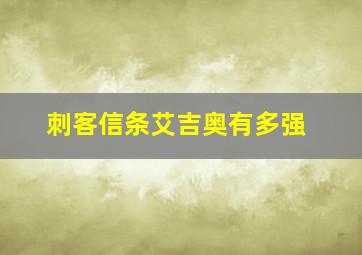 刺客信条艾吉奥有多强